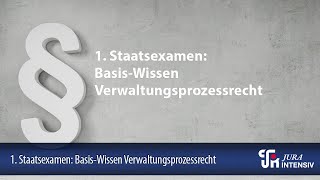 §

1. Staatsexamen:
Basis-Wissen
Verwaltungsprozessrecht

1. Staatsexamen: Basis-Wissen Verwaltungsprozessrecht

JURA INTENSIV